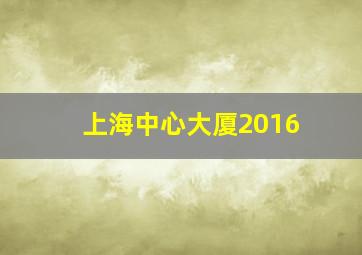 上海中心大厦2016